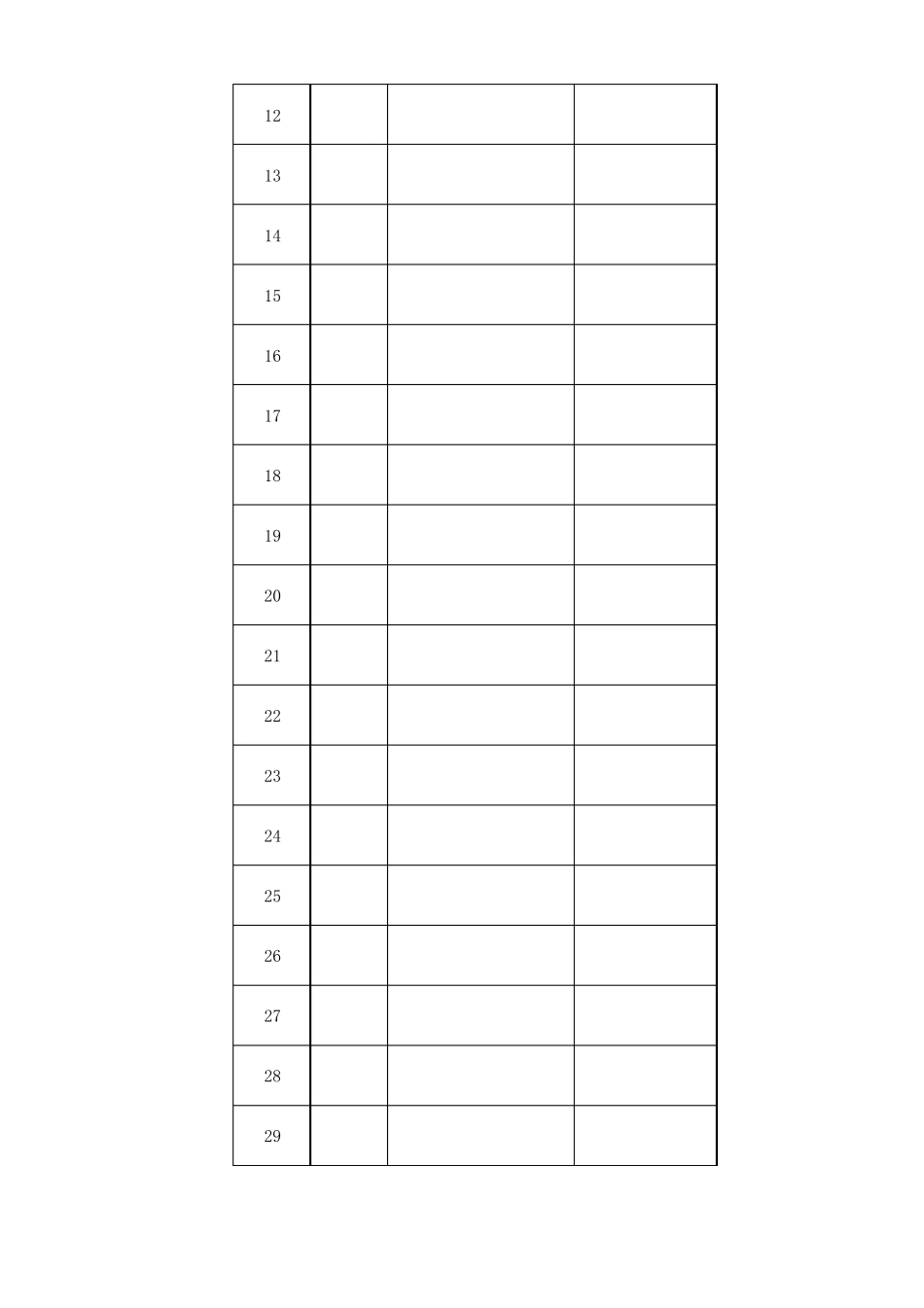 | 12 |  |  |  |
|---|---|---|---|
| 13 |  |  |  |
| 14 |  |  |  |
| 15 |  |  |  |
| 16 |  |  |  |
| 17 |  |  |  |
| 18 |  |  |  |
| 19 |  |  |  |
| 20 |  |  |  |
| 21 |  |  |  |
| 22 |  |  |  |
| 23 |  |  |  |
| 24 |  |  |  |
| 25 |  |  |  |
| 26 |  |  |  |
| 27 |  |  |  |
| 28 |  |  |  |
| 29 |  |  |  |